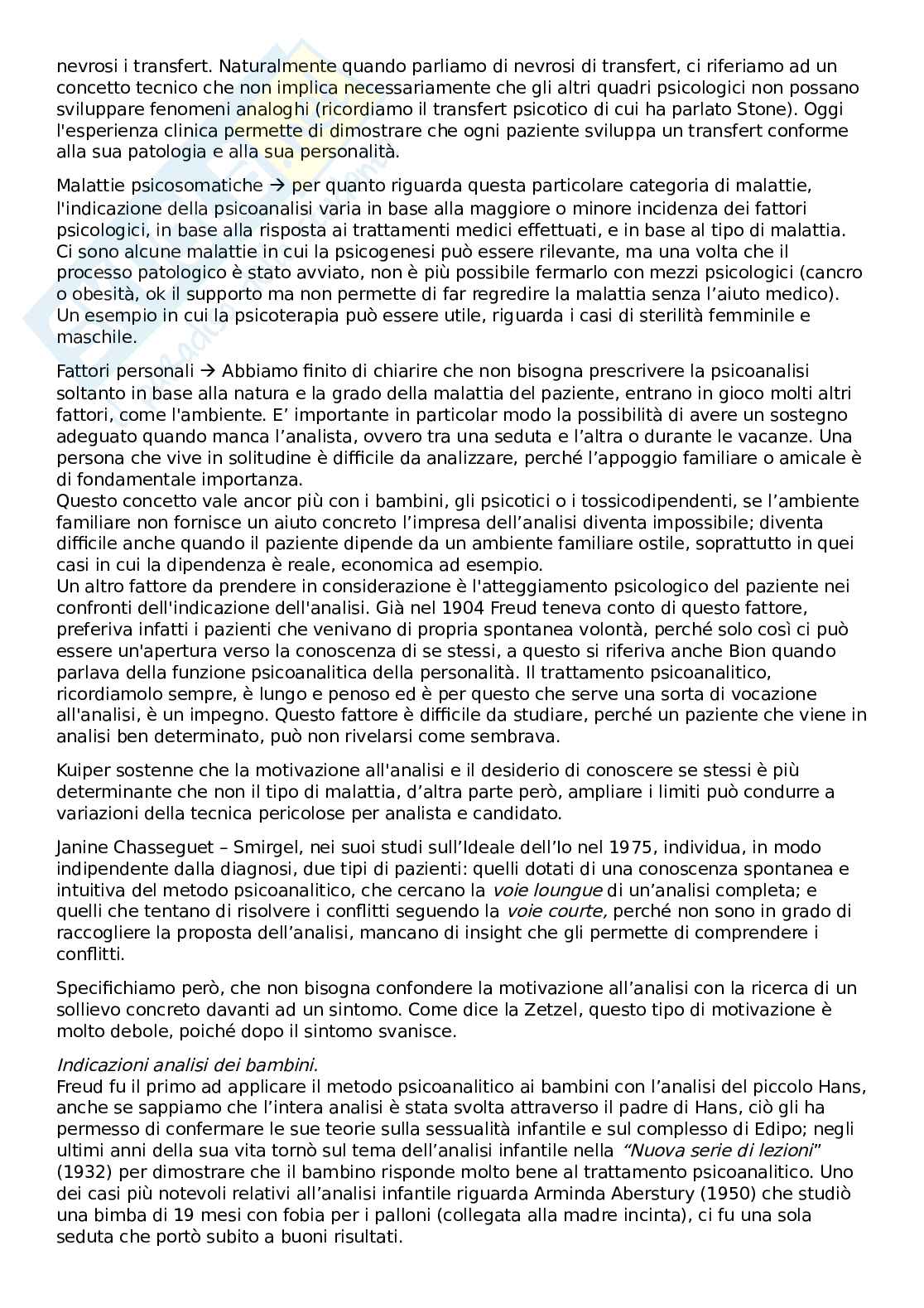 nevrosi i transfert. Naturalmente quando parliamo di nevrosi di transfert, ci riferiamo ad un concetto tecnico che non implica necessariamente che gli altri quadri psicologici non possano sviluppare fenomeni analoghi (ricordiamo il transfert psicotico di cui ha parlato Stone). Oggi l'esperienza clinica permette di dimostrare che ogni paziente sviluppa un transfert conforme alla sua patologia e alla sua personalità.

Malattie psicosomatiche → per quanto riguarda questa particolare categoria di malattie, l'indicazione della psicoanalisi varia in base alla maggiore o minore incidenza dei fattori psicologici, in base alla risposta ai trattamenti medici effettuati, e in base al tipo di malattia. Ci sono alcune malattie in cui la psicogenesi può essere rilevante, ma una volta che il processo patologico è stato avviato, non è più possibile fermarlo con mezzi psicologici (cancro o obesità, ok il supporto ma non permette di far regredire la malattia senza l'aiuto medico). Un esempio in cui la psicoterapia può essere utile, riguarda i casi di sterilità femminile e maschile.

Fattori personali → Abbiamo finito di chiarire che non bisogna prescrivere la psicoanalisi soltanto in base alla natura e la grado della malattia del paziente, entrano in gioco molti altri fattori, come l'ambiente. E' importante in particolar modo la possibilità di avere un sostegno adeguato quando manca l'analista, ovvero tra una seduta e l'altra o durante le vacanze. Una persona che vive in solitudine è difficile da analizzare, perché l'appoggio familiare o amicale è di fondamentale importanza.
Questo concetto vale ancor più con i bambini, gli psicotici o i tossicodipendenti, se l'ambiente familiare non fornisce un aiuto concreto l'impresa dell'analisi diventa impossibile; diventa difficile anche quando il paziente dipende da un ambiente familiare ostile, soprattutto in quei casi in cui la dipendenza è reale, economica ad esempio.
Un altro fattore da prendere in considerazione è l'atteggiamento psicologico del paziente nei confronti dell'indicazione dell'analisi. Già nel 1904 Freud teneva conto di questo fattore, preferiva infatti i pazienti che venivano di propria spontanea volontà, perché solo così ci può essere un'apertura verso la conoscenza di se stessi, a questo si riferiva anche Bion quando parlava della funzione psicoanalitica della personalità. Il trattamento psicoanalitico, ricordiamolo sempre, è lungo e penoso ed è per questo che serve una sorta di vocazione all'analisi, è un impegno. Questo fattore è difficile da studiare, perché un paziente che viene in analisi ben determinato, può non rivelarsi come sembrava.

Kuiper sostenne che la motivazione all'analisi e il desiderio di conoscere se stessi è più determinante che non il tipo di malattia, d'altra parte però, ampliare i limiti può condurre a variazioni della tecnica pericolose per analista e candidato.

Janine Chasseguet – Smirgel, nei suoi studi sull'Ideale dell'Io nel 1975, individua, in modo indipendente dalla diagnosi, due tipi di pazienti: quelli dotati di una conoscenza spontanea e intuitiva del metodo psicoanalitico, che cercano la voie loungue di un'analisi completa; e quelli che tentano di risolvere i conflitti seguendo la voie courte, perché non sono in grado di raccogliere la proposta dell'analisi, mancano di insight che gli permette di comprendere i conflitti.

Specifichiamo però, che non bisogna confondere la motivazione all'analisi con la ricerca di un sollievo concreto davanti ad un sintomo. Come dice la Zetzel, questo tipo di motivazione è molto debole, poiché dopo il sintomo svanisce.

Indicazioni analisi dei bambini.
Freud fu il primo ad applicare il metodo psicoanalitico ai bambini con l'analisi del piccolo Hans, anche se sappiamo che l'intera analisi è stata svolta attraverso il padre di Hans, ciò gli ha permesso di confermare le sue teorie sulla sessualità infantile e sul complesso di Edipo; negli ultimi anni della sua vita tornò sul tema dell'analisi infantile nella "Nuova serie di lezioni" (1932) per dimostrare che il bambino risponde molto bene al trattamento psicoanalitico. Uno dei casi più notevoli relativi all'analisi infantile riguarda Arminda Aberstury (1950) che studiò una bimba di 19 mesi con fobia per i palloni (collegata alla madre incinta), ci fu una sola seduta che portò subito a buoni risultati.